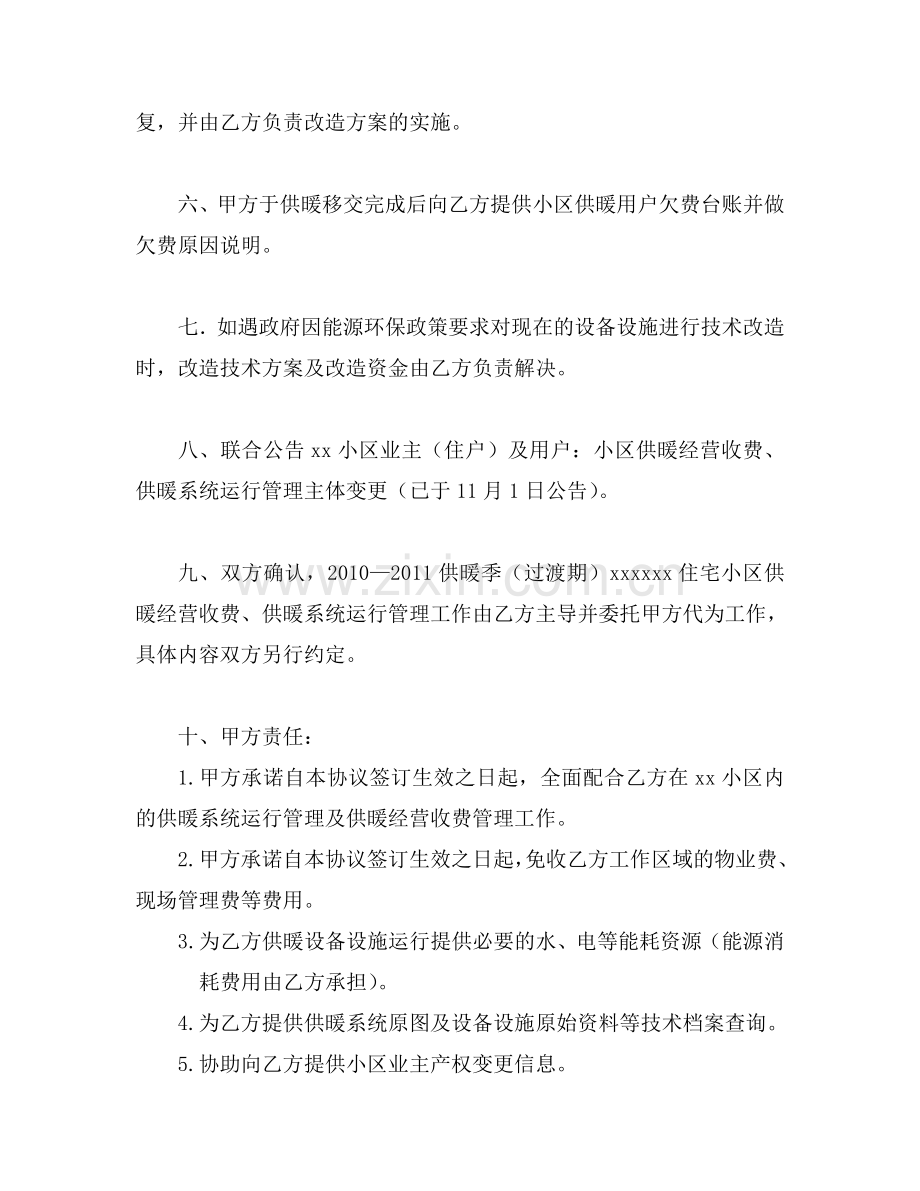 复，并由乙方负责改造方案的实施。

六、甲方于供暖移交完成后向乙方提供小区供暖用户欠费台账并做欠费原因说明。

七.如遇政府因能源环保政策要求对现在的设备设施进行技术改造时，改造技术方案及改造资金由乙方负责解决。

八、联合公告xx小区业主（住户）及用户：小区供暖经营收费、供暖系统运行管理主体变更（已于11月1日公告）。

九、双方确认，2010—2011供暖季（过渡期）xxxxxx住宅小区供暖经营收费、供暖系统运行管理工作由乙方主导并委托甲方代为工作，具体内容双方另行约定。

十、甲方责任：

1.甲方承诺自本协议签订生效之日起，全面配合乙方在xx小区内的供暖系统运行管理及供暖经营收费管理工作。

2.甲方承诺自本协议签订生效之日起，免收乙方工作区域的物业费、现场管理费等费用。

3.为乙方供暖设备设施运行提供必要的水、电等能耗资源（能源消耗费用由乙方承担）。

4.为乙方提供供暖系统原图及设备设施原始资料等技术档案查询。

5.协助向乙方提供小区业主产权变更信息。

www.zixin.com.cn